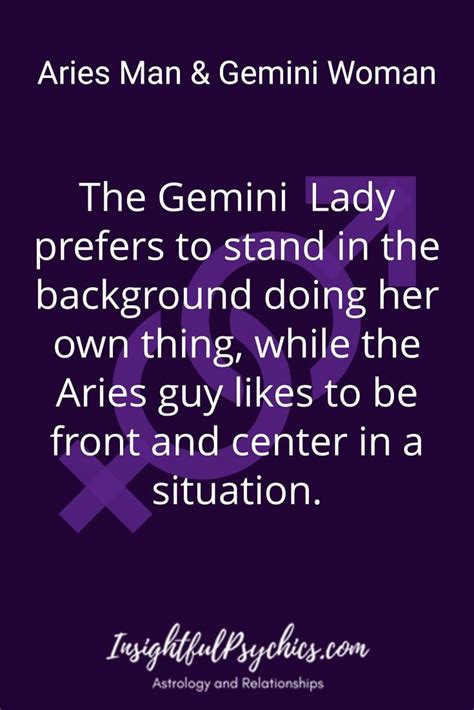 Aries Man & Gemini Woman

The Gemini Lady prefers to stand in the background doing her own thing, while the Aries guy likes to be front and center in a situation.

InsightfulPsychics.com
Astrology and Relationships